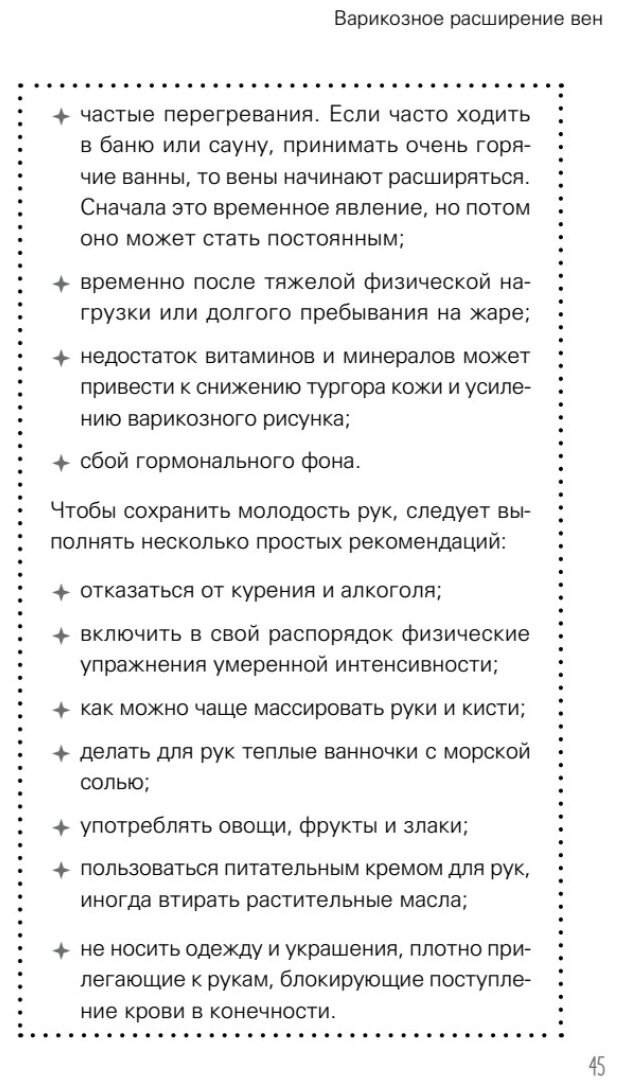 Варикозное расширение вен

✦ частые перегревания. Если часто ходить в баню или сауну, принимать очень горячие ванны, то вены начинают расширяться. Сначала это временное явление, но потом оно может стать постоянным;

✦ временно после тяжелой физической нагрузки или долгого пребывания на жаре;

✦ недостаток витаминов и минералов может привести к снижению тургора кожи и усилению варикозного рисунка;

✦ сбой гормонального фона.

Чтобы сохранить молодость рук, следует выполнять несколько простых рекомендаций:

✦ отказаться от курения и алкоголя;

✦ включить в свой распорядок физические упражнения умеренной интенсивности;

✦ как можно чаще массировать руки и кисти;

✦ делать для рук теплые ванночки с морской солью;

✦ употреблять овощи, фрукты и злаки;

✦ пользоваться питательным кремом для рук, иногда втирать растительные масла;

✦ не носить одежду и украшения, плотно прилегающие к рукам, блокирующие поступление крови в конечности.

45